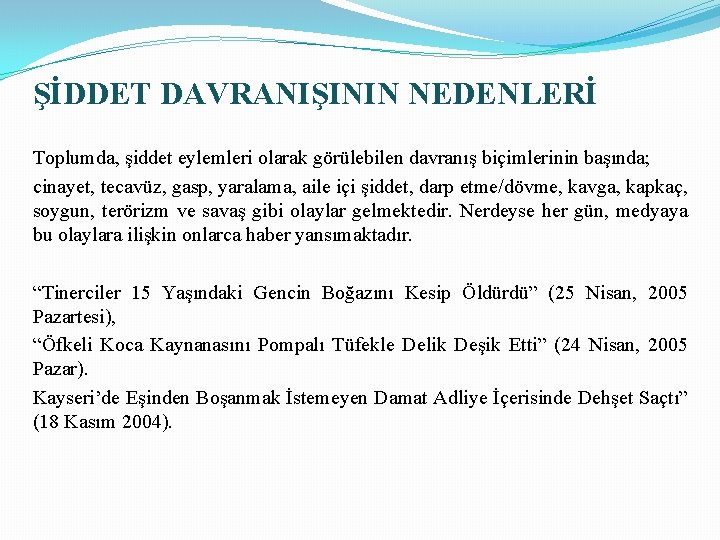 ŞİDDET DAVRANIŞININ NEDENLERİ

Toplumda, şiddet eylemleri olarak görülebilen davranış biçimlerinin başında;

cinayet, tecavüz, gasp, yaralama, aile içi şiddet, darp etme/dövme, kavga, kapkaç, soygun, terörizm ve savaş gibi olaylar gelmektedir. Nerdeyse her gün, medyaya bu olaylara ilişkin onlarca haber yansımaktadır.

“Tinerciler 15 Yaşındaki Gencin Boğazını Kesip Öldürdü” (25 Nisan, 2005 Pazartesi),

“Öfkeli Koca Kaynanasını Pompalı Tüfekle Delik Deşik Etti” (24 Nisan, 2005 Pazar).

Kayseri’de Eşinden Boşanmak İstemeyen Damat Adliye İçerisinde Dehşet Saçtı” (18 Kasım 2004).